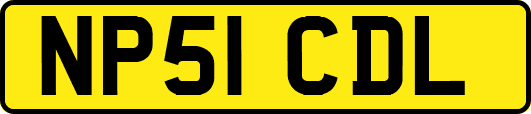 NP51 CDL